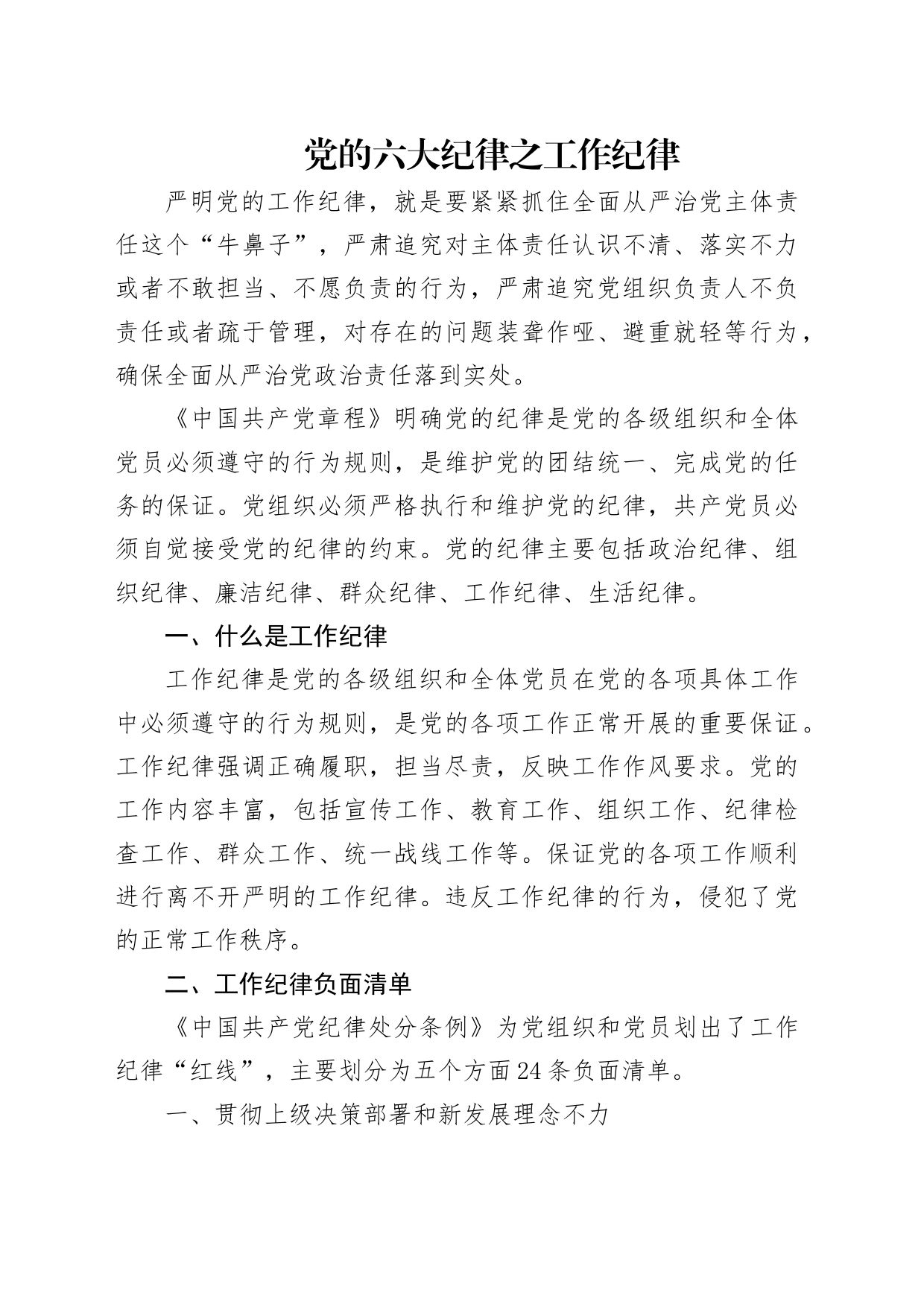 党的六大纪律之工作纪律

严明党的工作纪律，就是要紧紧抓住全面从严治党主体责任这个“牛鼻子”，严肃追究对主体责任认识不清、落实不力或者不敢担当、不愿负责的行为，严肃追究党组织负责人不负责任或者疏于管理，对存在的问题装聋作哑、避重就轻等行为，确保全面从严治党政治责任落到实处。

《中国共产党章程》明确党的纪律是党的各级组织和全体党员必须遵守的行为规则，是维护党的团结统一、完成党的任务的保证。党组织必须严格执行和维护党的纪律，共产党员必须自觉接受党的纪律的约束。党的纪律主要包括政治纪律、组织纪律、廉洁纪律、群众纪律、工作纪律、生活纪律。

一、什么是工作纪律

工作纪律是党的各级组织和全体党员在党的各项具体工作中必须遵守的行为规则，是党的各项工作正常开展的重要保证。工作纪律强调正确履职，担当尽责，反映工作作风要求。党的工作内容丰富，包括宣传工作、教育工作、组织工作、纪律检查工作、群众工作、统一战线工作等。保证党的各项工作顺利进行离不开严明的工作纪律。违反工作纪律的行为，侵犯了党的正常工作秩序。

二、工作纪律负面清单

《中国共产党纪律处分条例》为党组织和党员划出了工作纪律“红线”，主要划分为五个方面24条负面清单。

一、贯彻上级决策部署和新发展理念不力